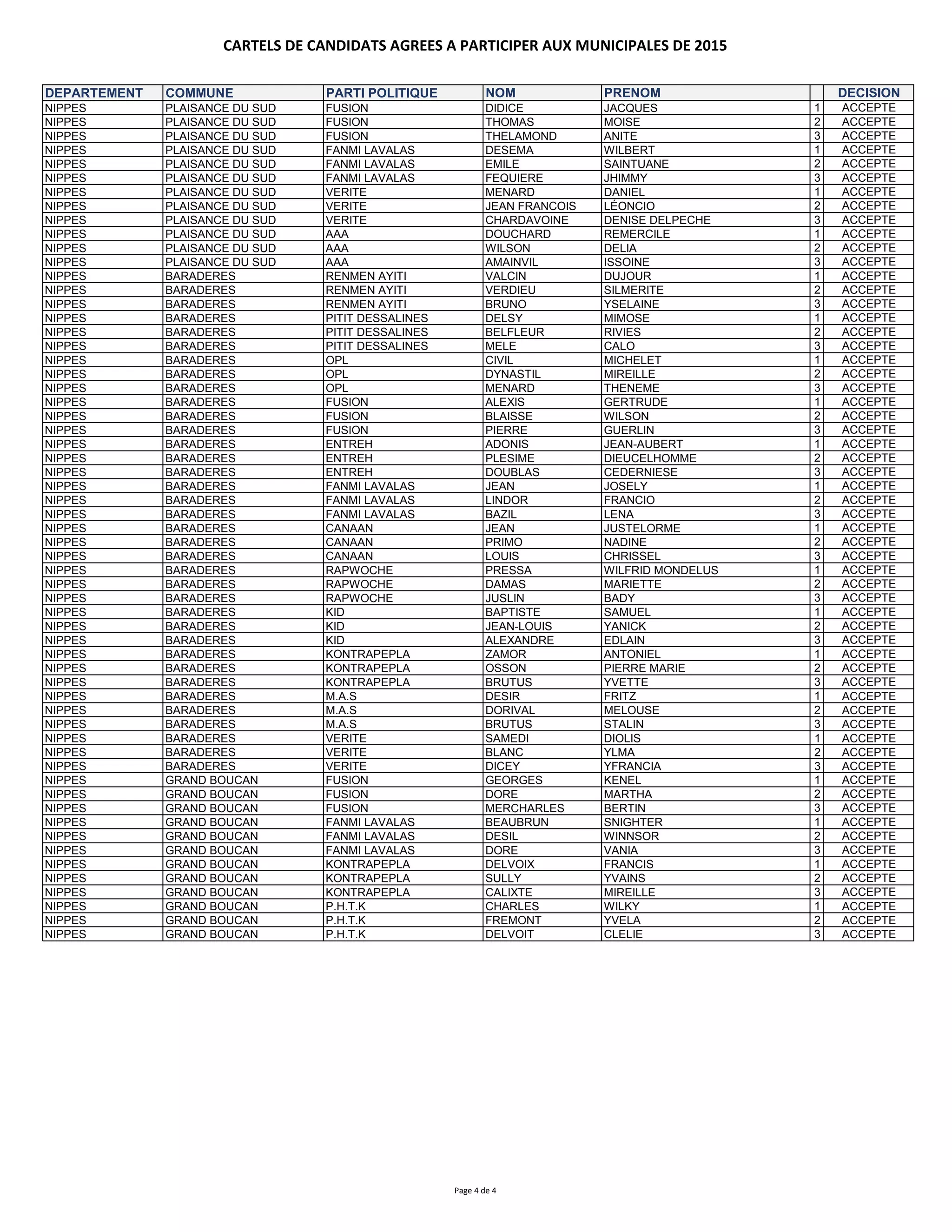 CARTELS DE CANDIDATS AGREES A PARTICIPER AUX MUNICIPALES DE 2015

| DEPARTEMENT | COMMUNE | PARTI POLITIQUE | NOM | PRENOM | | DECISION |
|---|---|---|---|---|---|---|
| NIPPES | PLAISANCE DU SUD | FUSION | DIDICE | JACQUES | 1 | ACCEPTE |
| NIPPES | PLAISANCE DU SUD | FUSION | THOMAS | MOISE | 2 | ACCEPTE |
| NIPPES | PLAISANCE DU SUD | FUSION | THELAMOND | ANITE | 3 | ACCEPTE |
| NIPPES | PLAISANCE DU SUD | FANMI LAVALAS | DESEMA | WILBERT | 1 | ACCEPTE |
| NIPPES | PLAISANCE DU SUD | FANMI LAVALAS | EMILE | SAINTUANE | 2 | ACCEPTE |
| NIPPES | PLAISANCE DU SUD | FANMI LAVALAS | FEQUIERE | JHIMMY | 3 | ACCEPTE |
| NIPPES | PLAISANCE DU SUD | VERITE | MENARD | DANIEL | 1 | ACCEPTE |
| NIPPES | PLAISANCE DU SUD | VERITE | JEAN FRANCOIS | LÉONCIO | 2 | ACCEPTE |
| NIPPES | PLAISANCE DU SUD | VERITE | CHARDAVOINE | DENISE DELPECHE | 3 | ACCEPTE |
| NIPPES | PLAISANCE DU SUD | AAA | DOUCHARD | REMERCILE | 1 | ACCEPTE |
| NIPPES | PLAISANCE DU SUD | AAA | WILSON | DELIA | 2 | ACCEPTE |
| NIPPES | PLAISANCE DU SUD | AAA | AMAINVIL | ISSOINE | 3 | ACCEPTE |
| NIPPES | BARADERES | RENMEN AYITI | VALCIN | DUJOUR | 1 | ACCEPTE |
| NIPPES | BARADERES | RENMEN AYITI | VERDIEU | SILMERITE | 2 | ACCEPTE |
| NIPPES | BARADERES | RENMEN AYITI | BRUNO | YSELAINE | 3 | ACCEPTE |
| NIPPES | BARADERES | PITIT DESSALINES | DELSY | MIMOSE | 1 | ACCEPTE |
| NIPPES | BARADERES | PITIT DESSALINES | BELFLEUR | RIVIES | 2 | ACCEPTE |
| NIPPES | BARADERES | PITIT DESSALINES | MELE | CALO | 3 | ACCEPTE |
| NIPPES | BARADERES | OPL | CIVIL | MICHELET | 1 | ACCEPTE |
| NIPPES | BARADERES | OPL | DYNASTIL | MIREILLE | 2 | ACCEPTE |
| NIPPES | BARADERES | OPL | MENARD | THENEME | 3 | ACCEPTE |
| NIPPES | BARADERES | FUSION | ALEXIS | GERTRUDE | 1 | ACCEPTE |
| NIPPES | BARADERES | FUSION | BLAISSE | WILSON | 2 | ACCEPTE |
| NIPPES | BARADERES | FUSION | PIERRE | GUERLIN | 3 | ACCEPTE |
| NIPPES | BARADERES | ENTREH | ADONIS | JEAN-AUBERT | 1 | ACCEPTE |
| NIPPES | BARADERES | ENTREH | PLESIME | DIEUCELHOMME | 2 | ACCEPTE |
| NIPPES | BARADERES | ENTREH | DOUBLAS | CEDERNIESE | 3 | ACCEPTE |
| NIPPES | BARADERES | FANMI LAVALAS | JEAN | JOSELY | 1 | ACCEPTE |
| NIPPES | BARADERES | FANMI LAVALAS | LINDOR | FRANCIO | 2 | ACCEPTE |
| NIPPES | BARADERES | FANMI LAVALAS | BAZIL | LENA | 3 | ACCEPTE |
| NIPPES | BARADERES | CANAAN | JEAN | JUSTELORME | 1 | ACCEPTE |
| NIPPES | BARADERES | CANAAN | PRIMO | NADINE | 2 | ACCEPTE |
| NIPPES | BARADERES | CANAAN | LOUIS | CHRISSEL | 3 | ACCEPTE |
| NIPPES | BARADERES | RAPWOCHE | PRESSA | WILFRID MONDELUS | 1 | ACCEPTE |
| NIPPES | BARADERES | RAPWOCHE | DAMAS | MARIETTE | 2 | ACCEPTE |
| NIPPES | BARADERES | RAPWOCHE | JUSLIN | BADY | 3 | ACCEPTE |
| NIPPES | BARADERES | KID | BAPTISTE | SAMUEL | 1 | ACCEPTE |
| NIPPES | BARADERES | KID | JEAN-LOUIS | YANICK | 2 | ACCEPTE |
| NIPPES | BARADERES | KID | ALEXANDRE | EDLAIN | 3 | ACCEPTE |
| NIPPES | BARADERES | KONTRAPEPLA | ZAMOR | ANTONIEL | 1 | ACCEPTE |
| NIPPES | BARADERES | KONTRAPEPLA | OSSON | PIERRE MARIE | 2 | ACCEPTE |
| NIPPES | BARADERES | KONTRAPEPLA | BRUTUS | YVETTE | 3 | ACCEPTE |
| NIPPES | BARADERES | M.A.S | DESIR | FRITZ | 1 | ACCEPTE |
| NIPPES | BARADERES | M.A.S | DORIVAL | MELOUSE | 2 | ACCEPTE |
| NIPPES | BARADERES | M.A.S | BRUTUS | STALIN | 3 | ACCEPTE |
| NIPPES | BARADERES | VERITE | SAMEDI | DIOLIS | 1 | ACCEPTE |
| NIPPES | BARADERES | VERITE | BLANC | YLMA | 2 | ACCEPTE |
| NIPPES | BARADERES | VERITE | DICEY | YFRANCIA | 3 | ACCEPTE |
| NIPPES | GRAND BOUCAN | FUSION | GEORGES | KENEL | 1 | ACCEPTE |
| NIPPES | GRAND BOUCAN | FUSION | DORE | MARTHA | 2 | ACCEPTE |
| NIPPES | GRAND BOUCAN | FUSION | MERCHARLES | BERTIN | 3 | ACCEPTE |
| NIPPES | GRAND BOUCAN | FANMI LAVALAS | BEAUBRUN | SNIGHTER | 1 | ACCEPTE |
| NIPPES | GRAND BOUCAN | FANMI LAVALAS | DESIL | WINNSOR | 2 | ACCEPTE |
| NIPPES | GRAND BOUCAN | FANMI LAVALAS | DORE | VANIA | 3 | ACCEPTE |
| NIPPES | GRAND BOUCAN | KONTRAPEPLA | DELVOIX | FRANCIS | 1 | ACCEPTE |
| NIPPES | GRAND BOUCAN | KONTRAPEPLA | SULLY | YVAINS | 2 | ACCEPTE |
| NIPPES | GRAND BOUCAN | KONTRAPEPLA | CALIXTE | MIREILLE | 3 | ACCEPTE |
| NIPPES | GRAND BOUCAN | P.H.T.K | CHARLES | WILKY | 1 | ACCEPTE |
| NIPPES | GRAND BOUCAN | P.H.T.K | FREMONT | YVELA | 2 | ACCEPTE |
| NIPPES | GRAND BOUCAN | P.H.T.K | DELVOIT | CLELIE | 3 | ACCEPTE |

Page 4 de 4